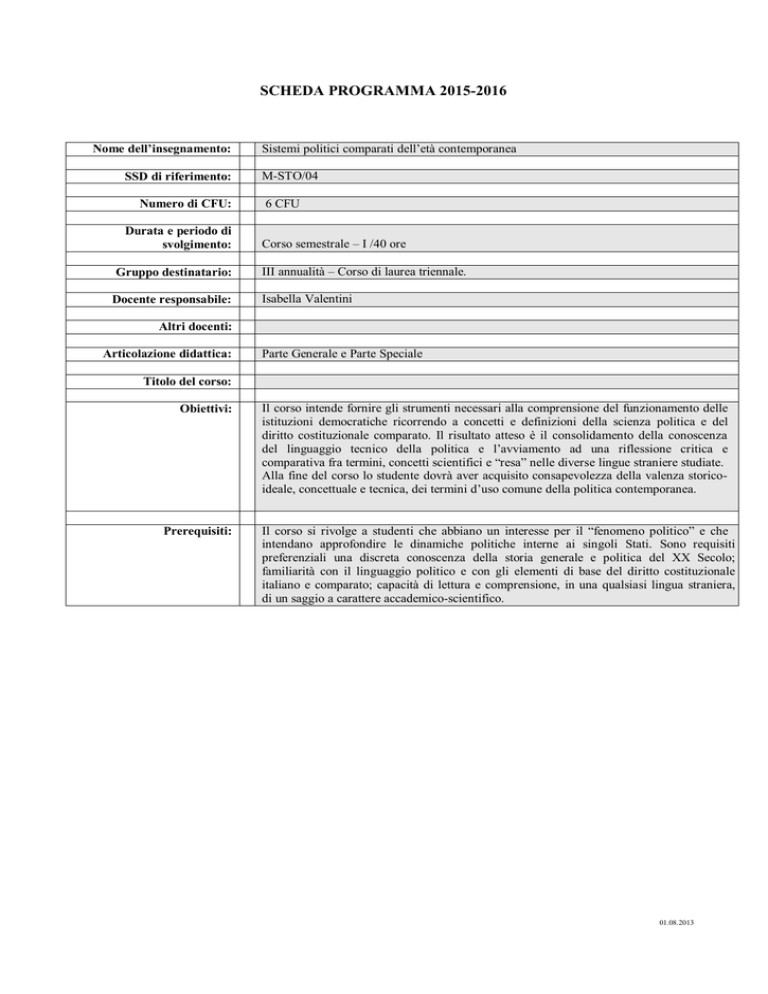 SCHEDA PROGRAMMA 2015-2016

| | |
|---|---|
| Nome dell'insegnamento: | Sistemi politici comparati dell'età contemporanea |
| SSD di riferimento: | M-STO/04 |
| Numero di CFU: | 6 CFU |
| Durata e periodo di svolgimento: | Corso semestrale – I /40 ore |
| Gruppo destinatario: | III annualità – Corso di laurea triennale. |
| Docente responsabile: | Isabella Valentini |
| Altri docenti: | |
| Articolazione didattica: | Parte Generale e Parte Speciale |
| Titolo del corso: | |
| Obiettivi: | Il corso intende fornire gli strumenti necessari alla comprensione del funzionamento delle istituzioni democratiche ricorrendo a concetti e definizioni della scienza politica e del diritto costituzionale comparato. Il risultato atteso è il consolidamento della conoscenza del linguaggio tecnico della politica e l'avviamento ad una riflessione critica e comparativa fra termini, concetti scientifici e "resa" nelle diverse lingue straniere studiate. Alla fine del corso lo studente dovrà aver acquisito consapevolezza della valenza storico-ideale, concettuale e tecnica, dei termini d'uso comune della politica contemporanea. |
| Prerequisiti: | Il corso si rivolge a studenti che abbiano un interesse per il "fenomeno politico" e che intendano approfondire le dinamiche politiche interne ai singoli Stati. Sono requisiti preferenziali una discreta conoscenza della storia generale e politica del XX Secolo; familiarità con il linguaggio politico e con gli elementi di base del diritto costituzionale italiano e comparato; capacità di lettura e comprensione, in una qualsiasi lingua straniera, di un saggio a carattere accademico-scientifico. |

01.08.2013